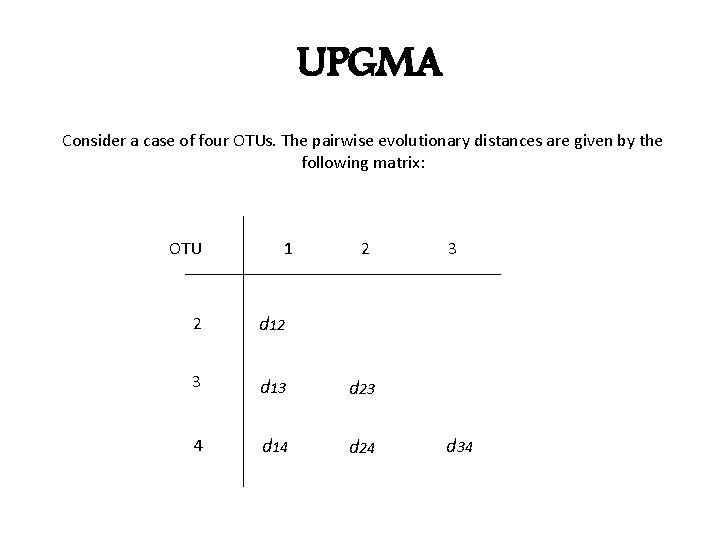 UPGMA

Consider a case of four OTUs. The pairwise evolutionary distances are given by the following matrix:

| OTU | 1 | 2 | 3 |
|---|---|---|---|
| 2 | $d_{12}$ | | |
| 3 | $d_{13}$ | $d_{23}$ | |
| 4 | $d_{14}$ | $d_{24}$ | $d_{34}$ |